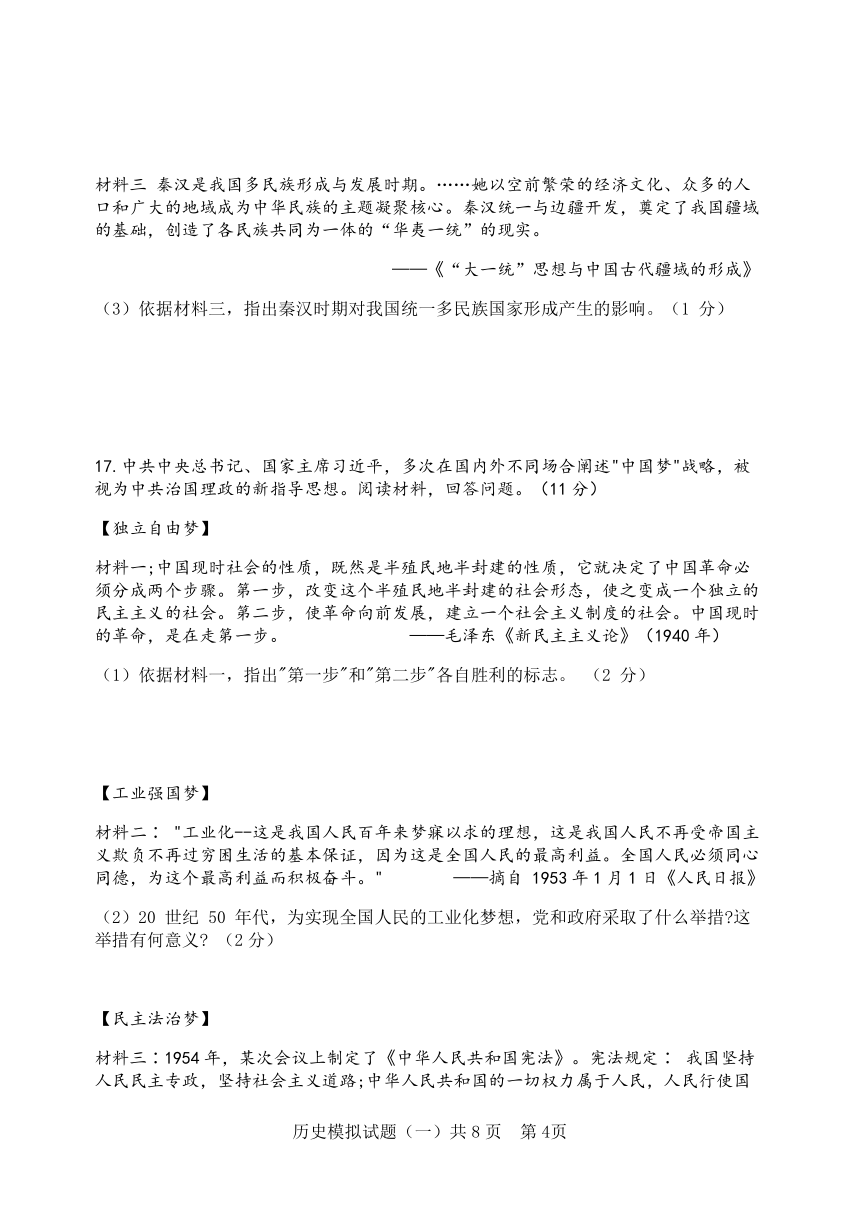 材料三 秦汉是我国多民族形成与发展时期。……她以空前繁荣的经济文化、众多的人口和广大的地域成为中华民族的主题凝聚核心。秦汉统一与边疆开发，奠定了我国疆域的基础，创造了各民族共同为一体的“华夷一统”的现实。

——《“大一统”思想与中国古代疆域的形成》

（3）依据材料三，指出秦汉时期对我国统一多民族国家形成产生的影响。（1 分）

17. 中共中央总书记、国家主席习近平，多次在国内外不同场合阐述"中国梦"战略，被视为中共治国理政的新指导思想。阅读材料，回答问题。（11 分）

【独立自由梦】

材料一;中国现时社会的性质，既然是半殖民地半封建的性质，它就决定了中国革命必须分成两个步骤。第一步，改变这个半殖民地半封建的社会形态，使之变成一个独立的民主主义的社会。第二步，使革命向前发展，建立一个社会主义制度的社会。中国现时的革命，是在走第一步。 ——毛泽东《新民主主义论》（1940 年）

（1）依据材料一，指出"第一步"和"第二步"各自胜利的标志。 （2 分）

【工业强国梦】

材料二： "工业化--这是我国人民百年来梦寐以求的理想，这是我国人民不再受帝国主义欺负不再过穷困生活的基本保证，因为这是全国人民的最高利益。全国人民必须同心同德，为这个最高利益而积极奋斗。" ——摘自 1953 年 1 月 1 日《人民日报》

（2）20 世纪 50 年代，为实现全国人民的工业化梦想，党和政府采取了什么举措?这举措有何意义? （2 分）

【民主法治梦】

材料三：1954 年，某次会议上制定了《中华人民共和国宪法》。宪法规定： 我国坚持人民民主专政，坚持社会主义道路;中华人民共和国的一切权力属于人民，人民行使国

历史模拟试题（一）共 8 页 第 4页